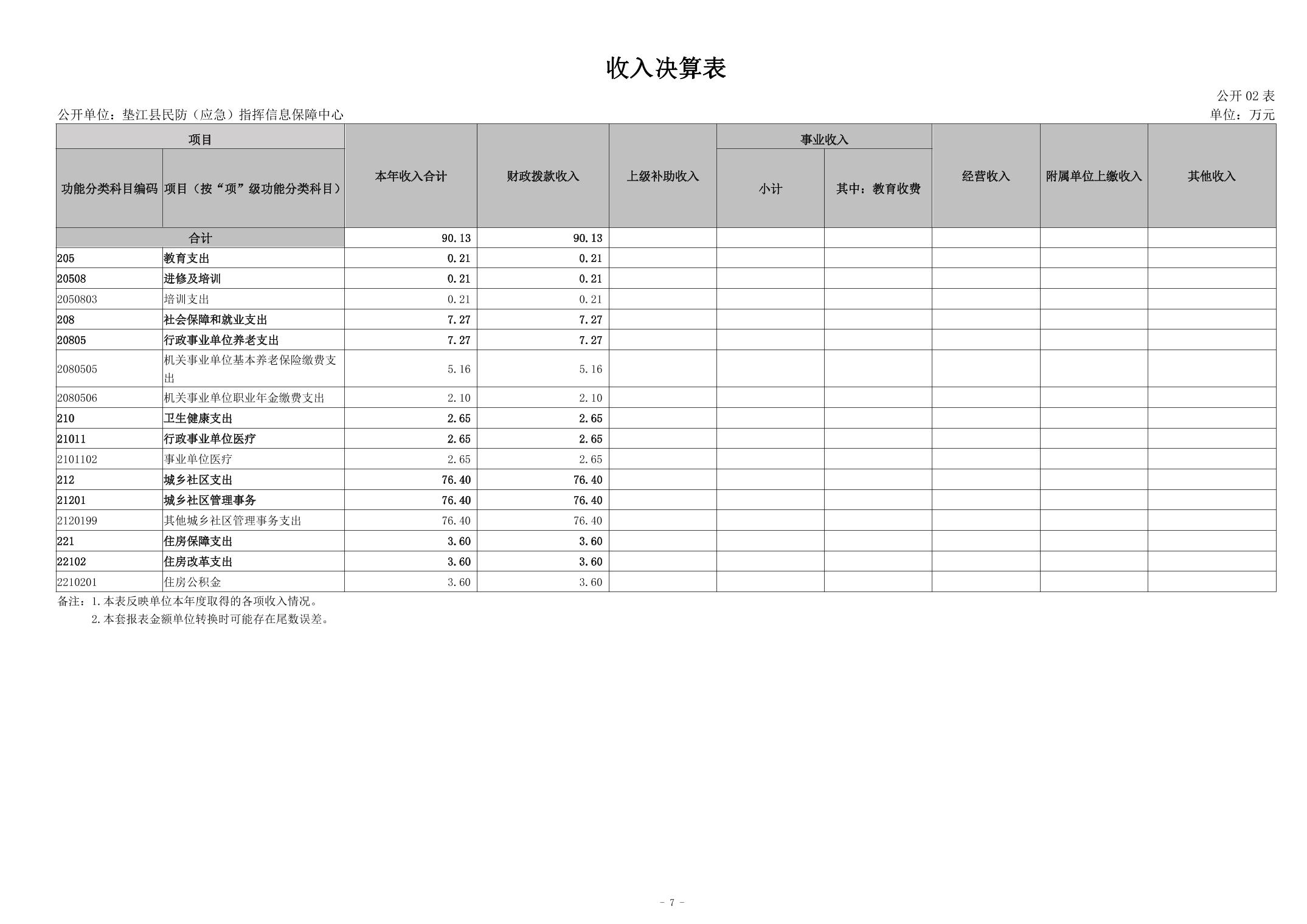 收入决算表

公开 02 表

公开单位：垫江县民防（应急）指挥信息保障中心

单位：万元

| 项目 | | 本年收入合计 | 财政拨款收入 | 上级补助收入 | 事业收入 | | 经营收入 | 附属单位上缴收入 | 其他收入 |
|---|---|---|---|---|---|---|---|---|---|
| 功能分类科目编码 | 项目（按“项”级功能分类科目） | | | | 小计 | 其中：教育收费 | | | |
| 合计 | | 90.13 | 90.13 | | | | | | |
| 205 | 教育支出 | 0.21 | 0.21 | | | | | | |
| 20508 | 进修及培训 | 0.21 | 0.21 | | | | | | |
| 2050803 | 培训支出 | 0.21 | 0.21 | | | | | | |
| 208 | 社会保障和就业支出 | 7.27 | 7.27 | | | | | | |
| 20805 | 行政事业单位养老支出 | 7.27 | 7.27 | | | | | | |
| 2080505 | 机关事业单位基本养老保险缴费支出 | 5.16 | 5.16 | | | | | | |
| 2080506 | 机关事业单位职业年金缴费支出 | 2.10 | 2.10 | | | | | | |
| 210 | 卫生健康支出 | 2.65 | 2.65 | | | | | | |
| 21011 | 行政事业单位医疗 | 2.65 | 2.65 | | | | | | |
| 2101102 | 事业单位医疗 | 2.65 | 2.65 | | | | | | |
| 212 | 城乡社区支出 | 76.40 | 76.40 | | | | | | |
| 21201 | 城乡社区管理事务 | 76.40 | 76.40 | | | | | | |
| 2120199 | 其他城乡社区管理事务支出 | 76.40 | 76.40 | | | | | | |
| 221 | 住房保障支出 | 3.60 | 3.60 | | | | | | |
| 22102 | 住房改革支出 | 3.60 | 3.60 | | | | | | |
| 2210201 | 住房公积金 | 3.60 | 3.60 | | | | | | |

备注：1.本表反映单位本年度取得的各项收入情况。
2.本套报表金额单位转换时可能存在尾数误差。

- 7 -